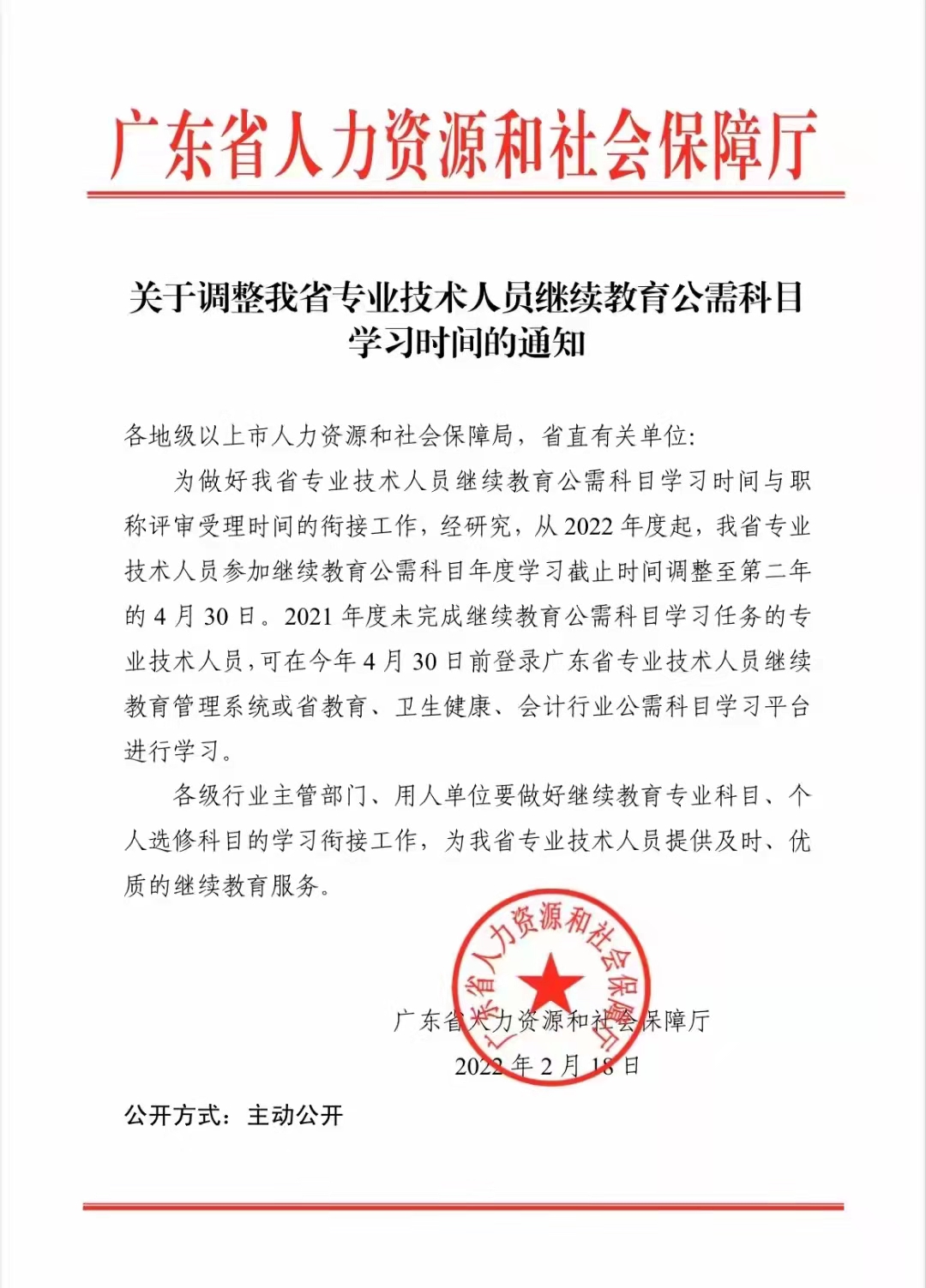 广东省人力资源和社会保障厅

关于调整我省专业技术人员继续教育公需科目学习时间的通知

各地级以上市人力资源和社会保障局，省直有关单位：

为做好我省专业技术人员继续教育公需科目学习时间与职称评审受理时间的衔接工作，经研究，从 2022 年度起，我省专业技术人员参加继续教育公需科目年度学习截止时间调整至第二年的 4 月 30 日。2021 年度未完成继续教育公需科目学习任务的专业技术人员，可在今年 4 月 30 日前登录广东省专业技术人员继续教育管理系统或省教育、卫生健康、会计行业公需科目学习平台进行学习。

各级行业主管部门、用人单位要做好继续教育专业科目、个人选修科目的学习衔接工作，为我省专业技术人员提供及时、优质的继续教育服务。

广东省人力资源和社会保障厅

广东省人力资源和社会保障厅
2022 年 2 月 18 日

公开方式：主动公开